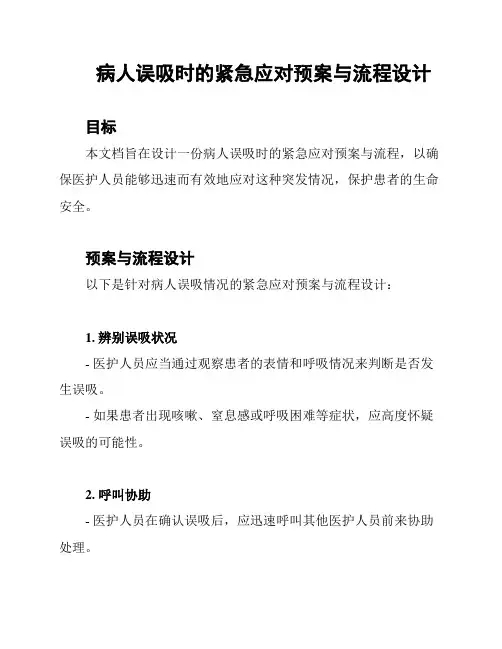 病人误吸时的紧急应对预案与流程设计

目标

本文档旨在设计一份病人误吸时的紧急应对预案与流程，以确保医护人员能够迅速而有效地应对这种突发情况，保护患者的生命安全。

预案与流程设计

以下是针对病人误吸情况的紧急应对预案与流程设计：

1. 辨别误吸状况

- 医护人员应当通过观察患者的表情和呼吸情况来判断是否发生误吸。

- 如果患者出现咳嗽、窒息感或呼吸困难等症状，应高度怀疑误吸的可能性。

2. 呼叫协助

- 医护人员在确认误吸后，应迅速呼叫其他医护人员前来协助处理。